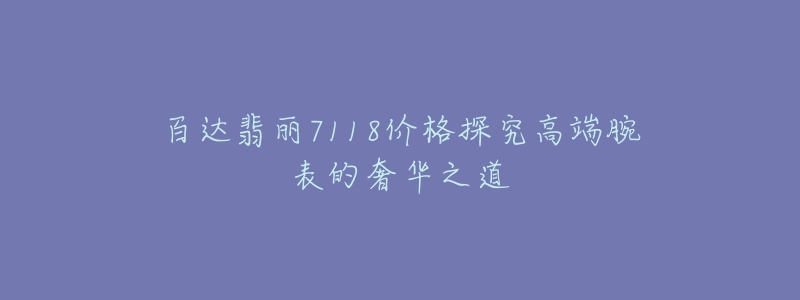 百达翡丽7118价格探究高端腕表的奢华之道